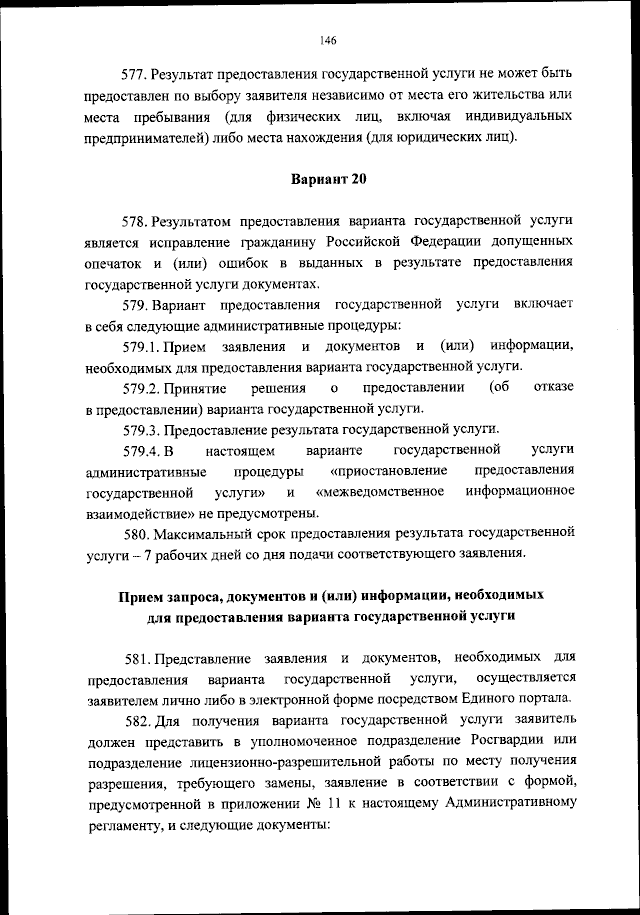 146

577. Результат предоставления государственной услуги не может быть предоставлен по выбору заявителя независимо от места его жительства или места пребывания (для физических лиц, включая индивидуальных предпринимателей) либо места нахождения (для юридических лиц).

Вариант 20

578. Результатом предоставления варианта государственной услуги является исправление гражданину Российской Федерации допущенных опечаток и (или) ошибок в выданных в результате предоставления государственной услуги документах.

579. Вариант предоставления государственной услуги включает в себя следующие административные процедуры:

579.1. Прием заявления и документов и (или) информации, необходимых для предоставления варианта государственной услуги.

579.2. Принятие решения о предоставлении (об отказе в предоставлении) варианта государственной услуги.

579.3. Предоставление результата государственной услуги.

579.4. В настоящем варианте государственной услуги административные процедуры «приостановление предоставления государственной услуги» и «межведомственное информационное взаимодействие» не предусмотрены.

580. Максимальный срок предоставления результата государственной услуги – 7 рабочих дней со дня подачи соответствующего заявления.

Прием запроса, документов и (или) информации, необходимых для предоставления варианта государственной услуги

581. Представление заявления и документов, необходимых для предоставления варианта государственной услуги, осуществляется заявителем лично либо в электронной форме посредством Единого портала.

582. Для получения варианта государственной услуги заявитель должен представить в уполномоченное подразделение Росгвардии или подразделение лицензионно-разрешительной работы по месту получения разрешения, требующего замены, заявление в соответствии с формой, предусмотренной в приложении № 11 к настоящему Административному регламенту, и следующие документы: